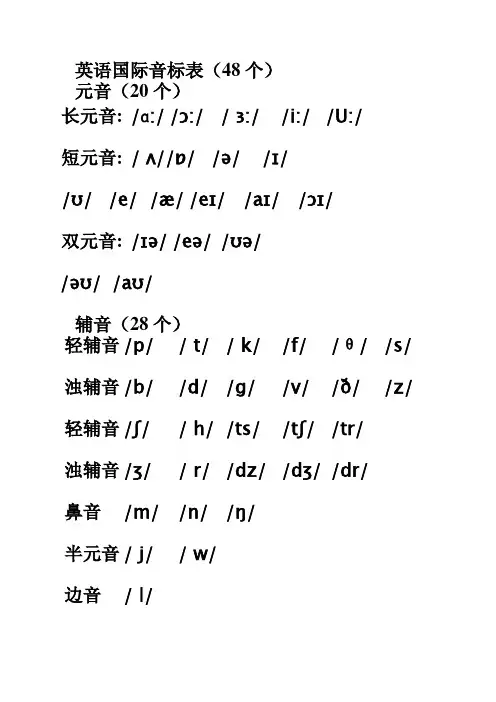 英语国际音标表（48 个）
元音（20 个）
长元音: /ɑː/ /ɔː/ / ɜː/ /iː/ /Uː/

短元音: / ʌ/ /ɒ/ /ə/ /ɪ/

/ʊ/ /e/ /æ/ /eɪ/ /aɪ/ /ɔɪ/

双元音: /ɪə/ /eə/ /ʊə/

/əʊ/ /aʊ/

辅音（28 个）
轻辅音 /p/ / t/ / k/ /f/ / θ / /s/

浊辅音 /b/ /d/ /g/ /v/ /ð/ /z/

轻辅音 /ʃ/ / h/ /ts/ /tʃ/ /tr/

浊辅音 /ʒ/ / r/ /dz/ /dʒ/ /dr/

鼻音 /m/ /n/ /ŋ/

半元音 / j/ / w/

边音 / l/